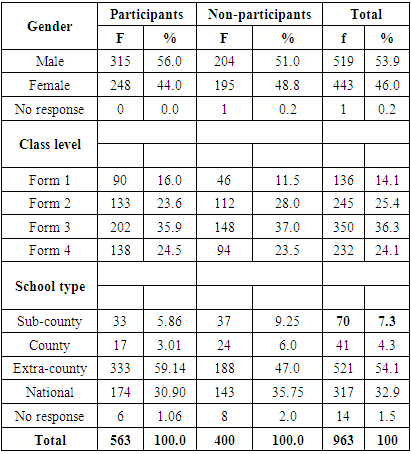 | Gender | Participants | | Non-participants | | Total | |
|---|---|---|---|---|---|---|
| | F | % | F | % | f | % |
| Male | 315 | 56.0 | 204 | 51.0 | 519 | 53.9 |
| Female | 248 | 44.0 | 195 | 48.8 | 443 | 46.0 |
| No response | 0 | 0.0 | 1 | 0.2 | 1 | 0.2 |
| Class level | | | | | | |
| Form 1 | 90 | 16.0 | 46 | 11.5 | 136 | 14.1 |
| Form 2 | 133 | 23.6 | 112 | 28.0 | 245 | 25.4 |
| Form 3 | 202 | 35.9 | 148 | 37.0 | 350 | 36.3 |
| Form 4 | 138 | 24.5 | 94 | 23.5 | 232 | 24.1 |
| School type | | | | | | |
| Sub-county | 33 | 5.86 | 37 | 9.25 | 70 | 7.3 |
| County | 17 | 3.01 | 24 | 6.0 | 41 | 4.3 |
| Extra-county | 333 | 59.14 | 188 | 47.0 | 521 | 54.1 |
| National | 174 | 30.90 | 143 | 35.75 | 317 | 32.9 |
| No response | 6 | 1.06 | 8 | 2.0 | 14 | 1.5 |
| Total | 563 | 100.0 | 400 | 100.0 | 963 | 100 |